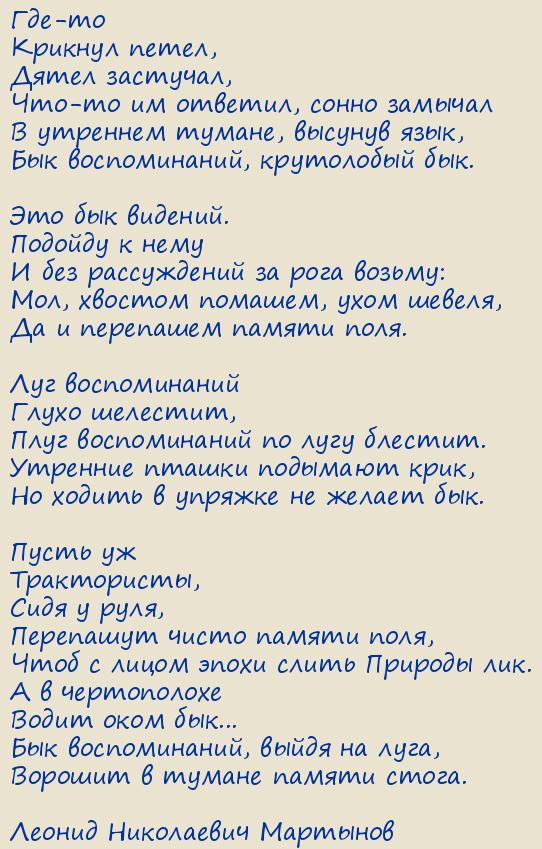 Где-то
Крикнул петел,
Дятел застучал,
Что-то им ответил, сонно замычал
В утреннем тумане, высунув язык,
Бык воспоминаний, крутолобый бык.

Это бык видений.
Подойду к нему
И без рассуждений за рога возьму:
Мол, хвостом помашем, ухом шевеля,
Да и перепашем памяти поля.

Луг воспоминаний
Глухо шелестит,
Плуг воспоминаний по лугу блестит.
Утренние пташки подымают крик,
Но ходить в упряжке не желает бык.

Пусть уж
Трактористы,
Сидя у руля,
Перепашут чисто памяти поля,
Чтоб с лицом эпохи слить Природы лик.
А в чертополохе
Водит оком бык...
Бык воспоминаний, выйдя на луга,
Ворошит в тумане памяти стога.

Леонид Николаевич Мартынов